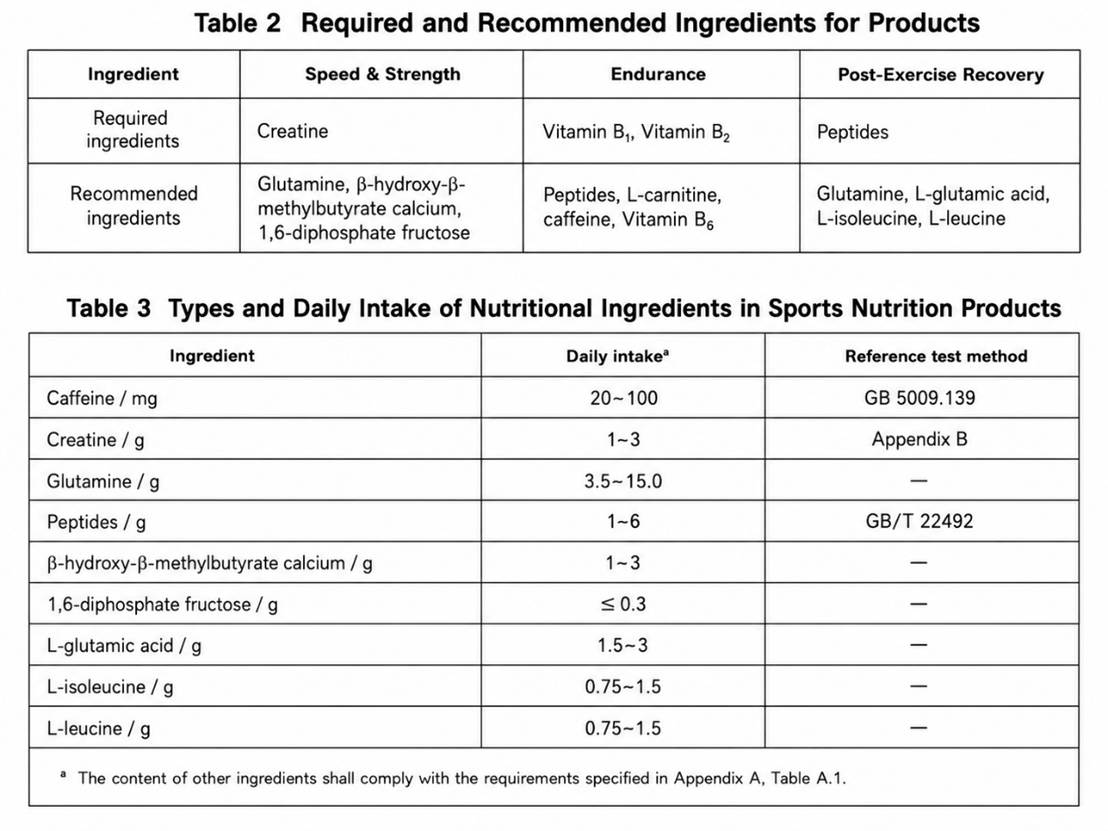 Table 2 Required and Recommended Ingredients for Products

| Ingredient | Speed & Strength | Endurance | Post-Exercise Recovery |
|---|---|---|---|
| Required ingredients | Creatine | Vitamin $B_1$, Vitamin $B_2$ | Peptides |
| Recommended ingredients | Glutamine, β-hydroxy-β-methylbutyrate calcium, 1,6-diphosphate fructose | Peptides, L-carnitine, caffeine, Vitamin $B_6$ | Glutamine, L-glutamic acid, L-isoleucine, L-leucine |

Table 3 Types and Daily Intake of Nutritional Ingredients in Sports Nutrition Products

| Ingredient | Daily intake$^a$ | Reference test method |
|---|---|---|
| Caffeine / mg | 20~100 | GB 5009.139 |
| Creatine / g | 1~3 | Appendix B |
| Glutamine / g | 3.5~15.0 | — |
| Peptides / g | 1~6 | GB/T 22492 |
| β-hydroxy-β-methylbutyrate calcium / g | 1~3 | — |
| 1,6-diphosphate fructose / g | ≤ 0.3 | — |
| L-glutamic acid / g | 1.5~3 | — |
| L-isoleucine / g | 0.75~1.5 | — |
| L-leucine / g | 0.75~1.5 | — |

$^a$ The content of other ingredients shall comply with the requirements specified in Appendix A, Table A.1.